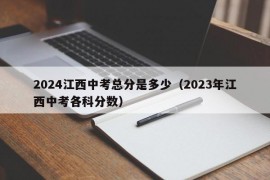 2024江西中考总分是多少（2023年江西中考各科分数）